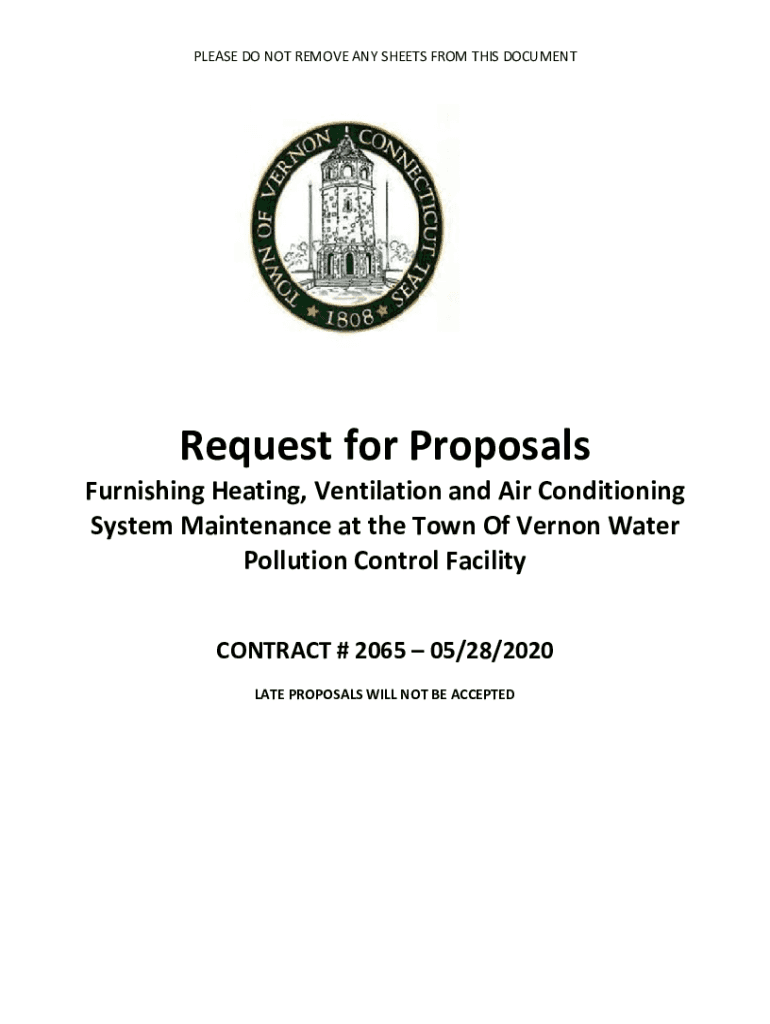 PLEASE DO NOT REMOVE ANY SHEETS FROM THIS DOCUMENT

TOWN OF VERNON CONNECTICUT SEAL 1808

Request for Proposals

Furnishing Heating, Ventilation and Air Conditioning System Maintenance at the Town Of Vernon Water Pollution Control Facility

CONTRACT # 2065 – 05/28/2020

LATE PROPOSALS WILL NOT BE ACCEPTED